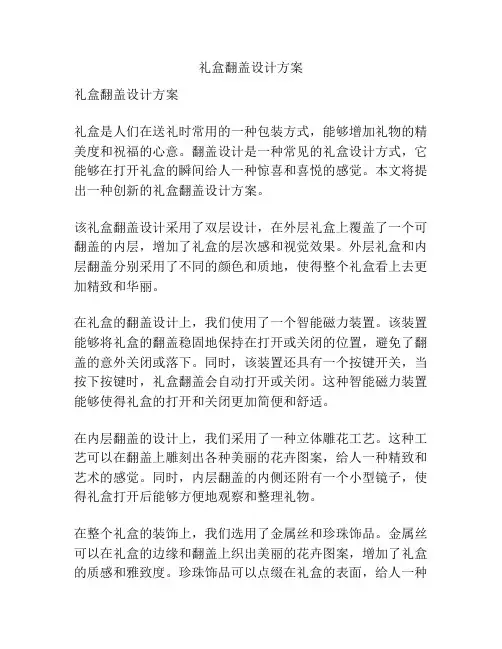 礼盒翻盖设计方案

礼盒翻盖设计方案

礼盒是人们在送礼时常用的一种包装方式，能够增加礼物的精美度和祝福的心意。翻盖设计是一种常见的礼盒设计方式，它能够在打开礼盒的瞬间给人一种惊喜和喜悦的感觉。本文将提出一种创新的礼盒翻盖设计方案。

该礼盒翻盖设计采用了双层设计，在外层礼盒上覆盖了一个可翻盖的内层，增加了礼盒的层次感和视觉效果。外层礼盒和内层翻盖分别采用了不同的颜色和质地，使得整个礼盒看上去更加精致和华丽。

在礼盒的翻盖设计上，我们使用了一个智能磁力装置。该装置能够将礼盒的翻盖稳固地保持在打开或关闭的位置，避免了翻盖的意外关闭或落下。同时，该装置还具有一个按键开关，当按下按键时，礼盒翻盖会自动打开或关闭。这种智能磁力装置能够使得礼盒的打开和关闭更加简便和舒适。

在内层翻盖的设计上，我们采用了一种立体雕花工艺。这种工艺可以在翻盖上雕刻出各种美丽的花卉图案，给人一种精致和艺术的感觉。同时，内层翻盖的内侧还附有一个小型镜子，使得礼盒打开后能够方便地观察和整理礼物。

在整个礼盒的装饰上，我们选用了金属丝和珍珠饰品。金属丝可以在礼盒的边缘和翻盖上织出美丽的花卉图案，增加了礼盒的质感和雅致度。珍珠饰品可以点缀在礼盒的表面，给人一种